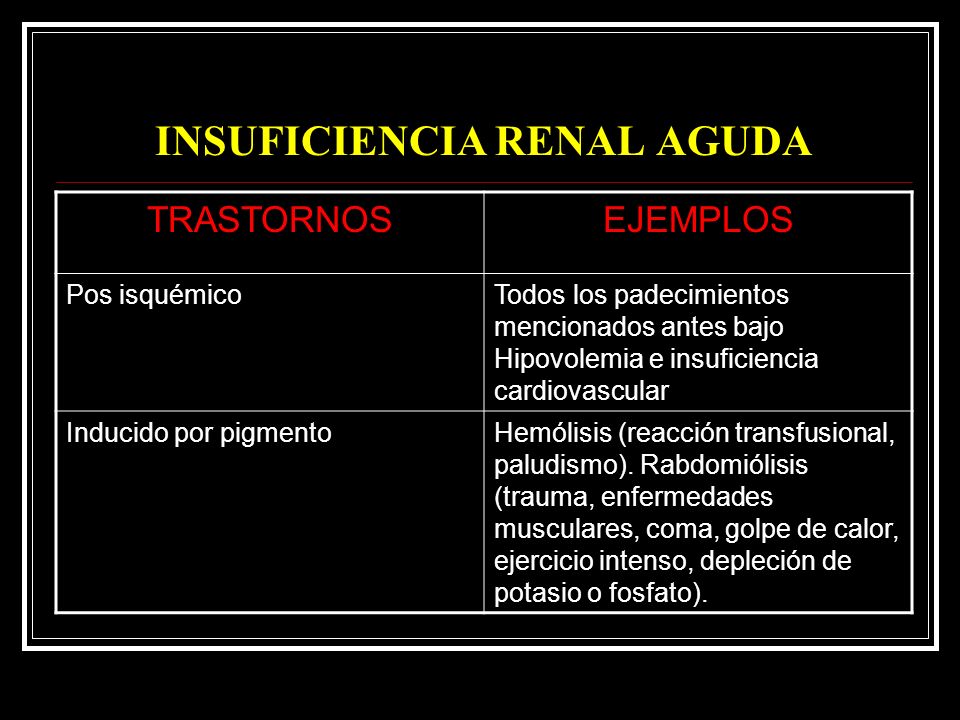 INSUFICIENCIA RENAL AGUDA

| TRASTORNOS | EJEMPLOS |
|---|---|
| Pos isquémico | Todos los padecimientos mencionados antes bajo Hipovolemia e insuficiencia cardiovascular |
| Inducido por pigmento | Hemólisis (reacción transfusional, paludismo). Rabdomiólisis (trauma, enfermedades musculares, coma, golpe de calor, ejercicio intenso, depleción de potasio o fosfato). |